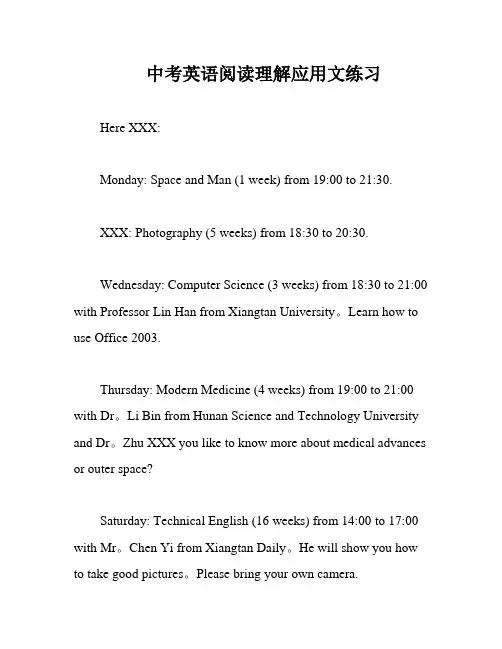 中考英语阅读理解应用文练习

Here XXX:

Monday: Space and Man (1 week) from 19:00 to 21:30.

XXX: Photography (5 weeks) from 18:30 to 20:30.

Wednesday: Computer Science (3 weeks) from 18:30 to 21:00 with Professor Lin Han from Xiangtan University。Learn how to use Office 2003.

Thursday: Modern Medicine (4 weeks) from 19:00 to 21:00 with Dr。Li Bin from Hunan Science and Technology University and Dr。Zhu XXX you like to know more about medical advances or outer space?

Saturday: Technical English (16 weeks) from 14:00 to 17:00 with Mr。Chen Yi from Xiangtan Daily。He will show you how to take good pictures。Please bring your own camera.